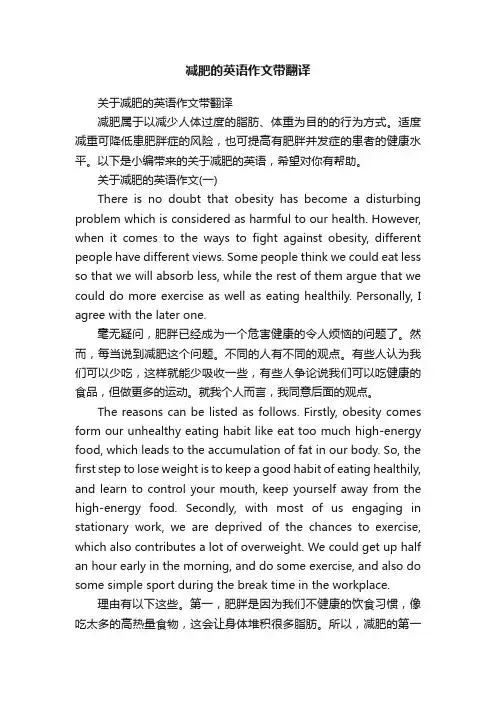 减肥的英语作文带翻译

关于减肥的英语作文带翻译

减肥属于以减少人体过度的脂肪、体重为目的的行为方式。适度减重可降低患肥胖症的风险，也可提高有肥胖并发症的患者的健康水平。以下是小编带来的关于减肥的英语，希望对你有帮助。

关于减肥的英语作文(一)

There is no doubt that obesity has become a disturbing problem which is considered as harmful to our health. However, when it comes to the ways to fight against obesity, different people have different views. Some people think we could eat less so that we will absorb less, while the rest of them argue that we could do more exercise as well as eating healthily. Personally, I agree with the later one.

毫无疑问，肥胖已经成为一个危害健康的令人烦恼的问题了。然而，每当说到减肥这个问题。不同的人有不同的观点。有些人认为我们可以少吃，这样就能少吸收一些，有些人争论说我们可以吃健康的食品，但做更多的运动。就我个人而言，我同意后面的观点。

The reasons can be listed as follows. Firstly, obesity comes form our unhealthy eating habit like eat too much high-energy food, which leads to the accumulation of fat in our body. So, the first step to lose weight is to keep a good habit of eating healthily, and learn to control your mouth, keep yourself away from the high-energy food. Secondly, with most of us engaging in stationary work, we are deprived of the chances to exercise, which also contributes a lot of overweight. We could get up half an hour early in the morning, and do some exercise, and also do some simple sport during the break time in the workplace.

理由有以下这些。第一，肥胖是因为我们不健康的饮食习惯，像吃太多的高热量食物，这会让身体堆积很多脂肪。所以，减肥的第一